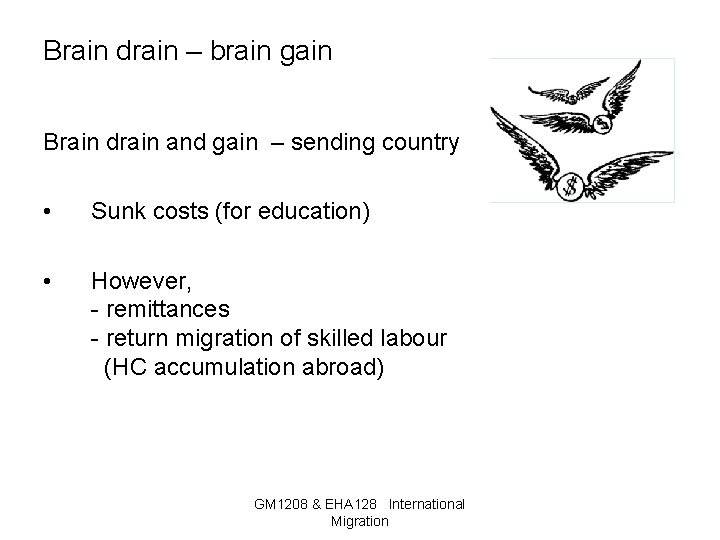 Brain drain – brain gain

Brain drain and gain – sending country

• Sunk costs (for education)

• However,
- remittances
- return migration of skilled labour
(HC accumulation abroad)

GM1208 & EHA128 International Migration